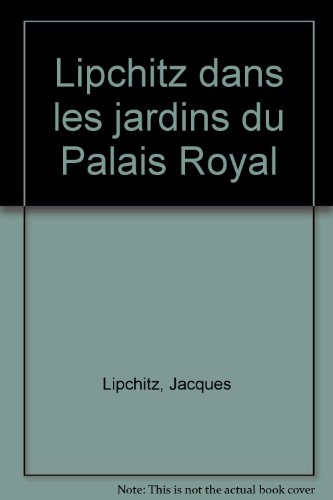 Lipchitz dans les jardins du Palais Royal

Lipchitz, Jacques

Note: This is not the actual book cover